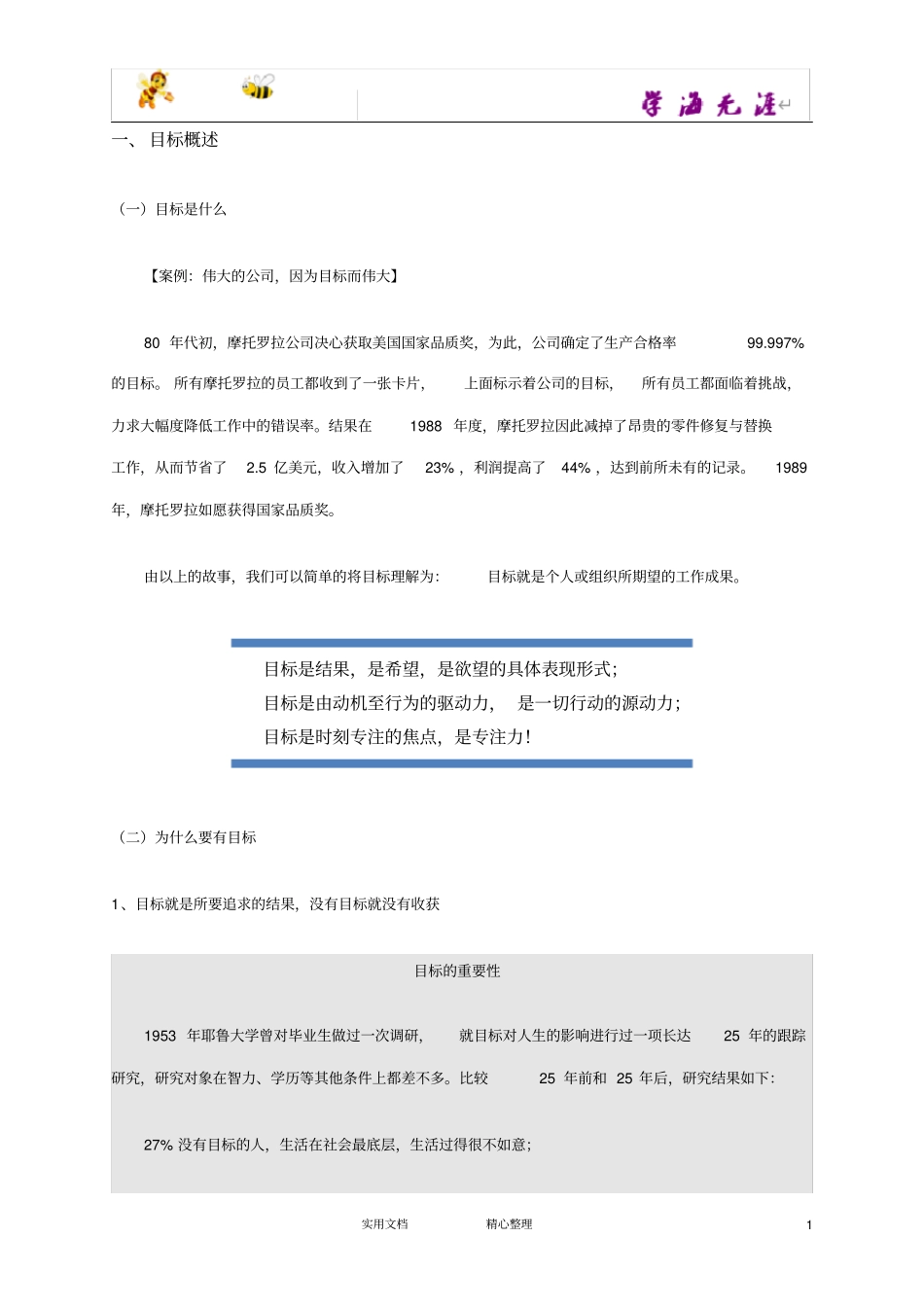 学海无涯

一、 目标概述

（一）目标是什么

【案例：伟大的公司，因为目标而伟大】

80 年代初，摩托罗拉公司决心获取美国国家品质奖，为此，公司确定了生产合格率 99.997% 的目标。 所有摩托罗拉的员工都收到了一张卡片， 上面标示着公司的目标， 所有员工都面临着挑战，力求大幅度降低工作中的错误率。结果在 1988 年度，摩托罗拉因此减掉了昂贵的零件修复与替换工作，从而节省了 2.5 亿美元，收入增加了 23%，利润提高了 44%，达到前所未有的记录。 1989 年，摩托罗拉如愿获得国家品质奖。

由以上的故事，我们可以简单的将目标理解为： 目标就是个人或组织所期望的工作成果。

目标是结果，是希望，是欲望的具体表现形式；
目标是由动机至行为的驱动力， 是一切行动的源动力；
目标是时刻专注的焦点，是专注力！

（二）为什么要有目标

1、目标就是所要追求的结果，没有目标就没有收获

目标的重要性

1953 年耶鲁大学曾对毕业生做过一次调研， 就目标对人生的影响进行过一项长达 25 年的跟踪研究，研究对象在智力、学历等其他条件上都差不多。比较 25 年前和 25 年后，研究结果如下：

27% 没有目标的人，生活在社会最底层，生活过得很不如意；

实用文档 精心整理 1